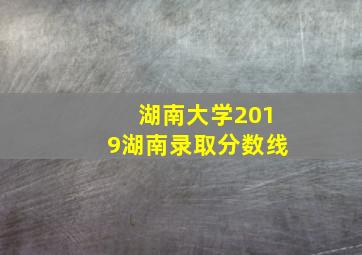 湖南大学2019湖南录取分数线